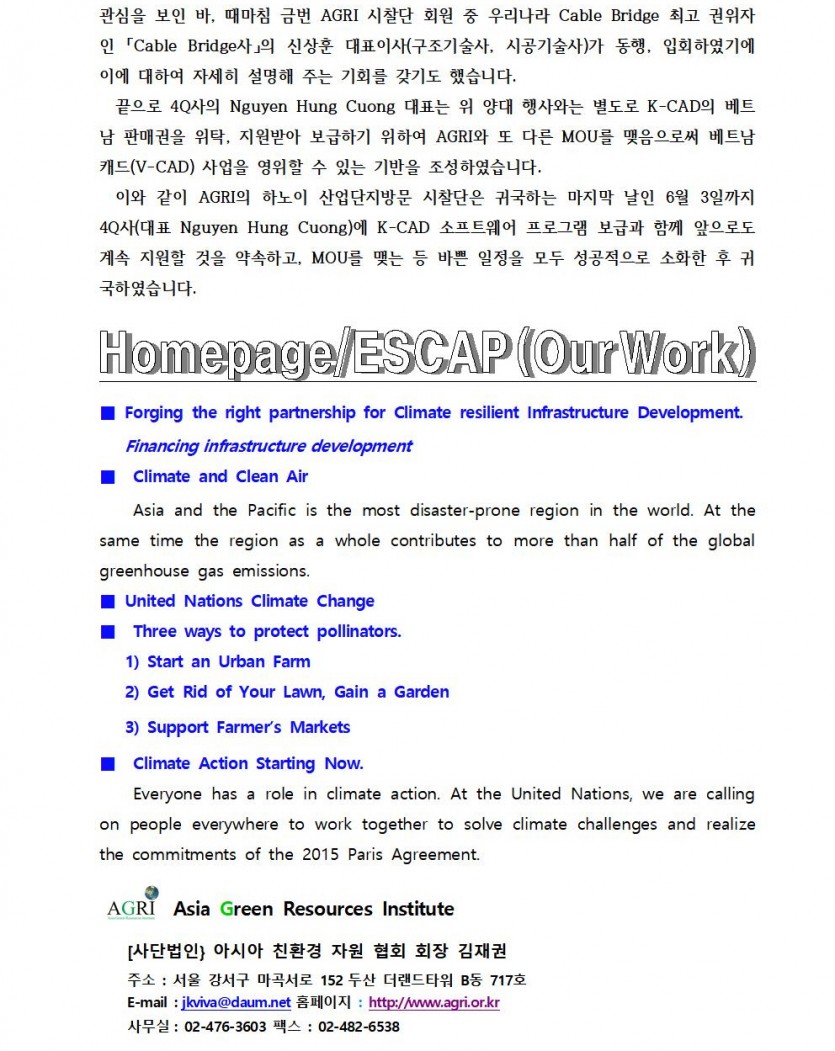 관심을 보인 바, 때마침 금번 AGRI 시찰단 회원 중 우리나라 Cable Bridge 최고 권위자인 「Cable Bridge사」의 신상훈 대표이사(구조기술사, 시공기술사)가 동행, 입회하였기에 이에 대하여 자세히 설명해 주는 기회를 갖기도 했습니다.

끝으로 4Q사의 Nguyen Hung Cuong 대표는 위 양대 행사와는 별도로 K-CAD의 베트남 판매권을 위탁, 지원받아 보급하기 위하여 AGRI와 또 다른 MOU를 맺음으로써 베트남 캐드(V-CAD) 사업을 영위할 수 있는 기반을 조성하였습니다.

이와 같이 AGRI의 하노이 산업단지방문 시찰단은 귀국하는 마지막 날인 6월 3일까지 4Q사(대표 Nguyen Hung Cuong)에 K-CAD 소프트웨어 프로그램 보급과 함께 앞으로도 계속 지원할 것을 약속하고, MOU를 맺는 등 바쁜 일정을 모두 성공적으로 소화한 후 귀국하였습니다.

Homepage/ESCAP (Our Work)

■ Forging the right partnership for Climate resilient Infrastructure Development.
Financing infrastructure development

■ Climate and Clean Air

Asia and the Pacific is the most disaster-prone region in the world. At the same time the region as a whole contributes to more than half of the global greenhouse gas emissions.

■ United Nations Climate Change

■ Three ways to protect pollinators.
1) Start an Urban Farm
2) Get Rid of Your Lawn, Gain a Garden
3) Support Farmer's Markets

■ Climate Action Starting Now.

Everyone has a role in climate action. At the United Nations, we are calling on people everywhere to work together to solve climate challenges and realize the commitments of the 2015 Paris Agreement.

AGRI Asia Green Resources Institute

[사단법인} 아시아 친환경 자원 협회 회장 김재권
주소 : 서울 강서구 마곡서로 152 두산 더랜드타워 B동 717호
E-mail : jkviva@daum.net 홈페이지 : http://www.agri.or.kr
사무실 : 02-476-3603 팩스 : 02-482-6538